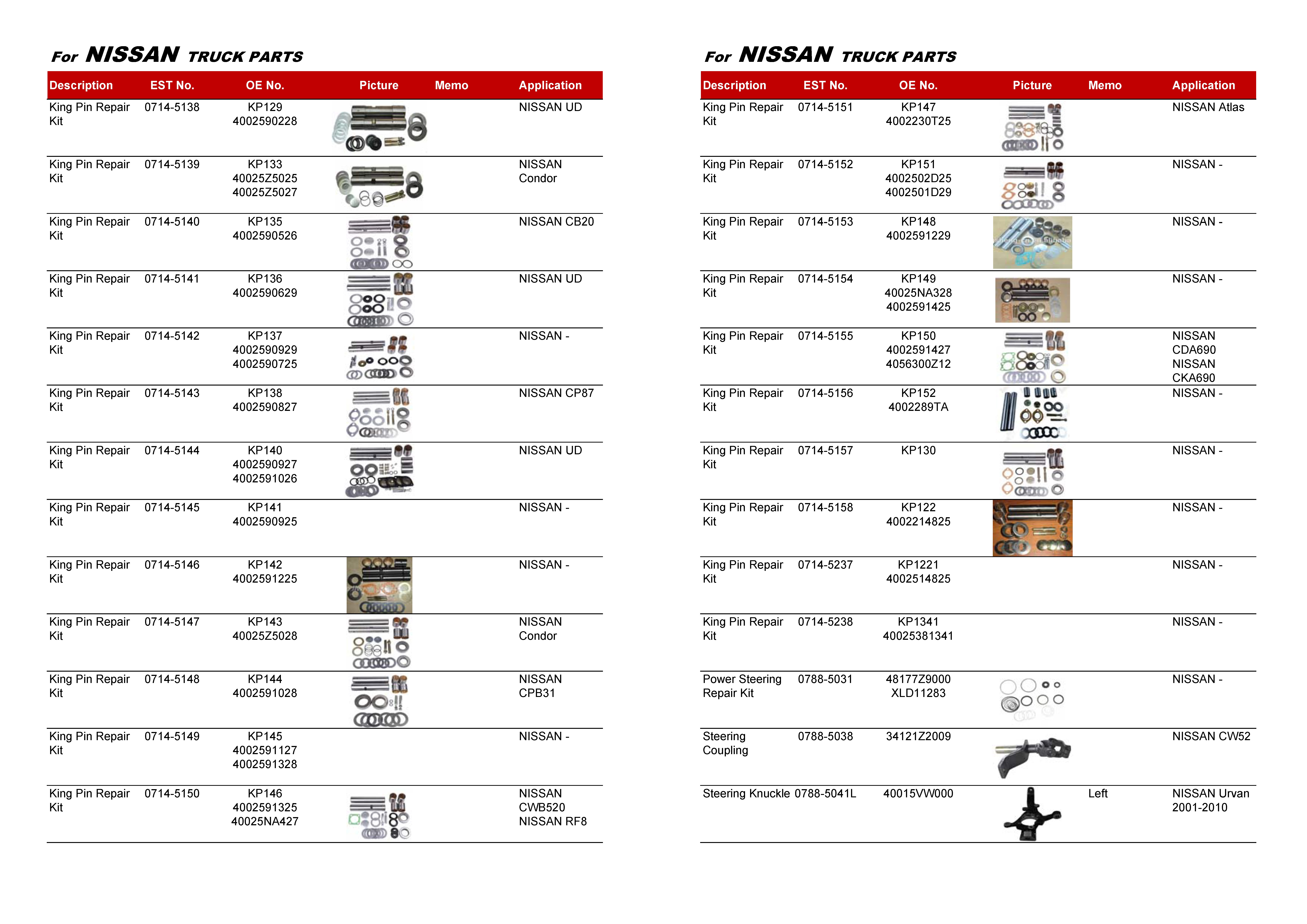 For NISSAN TRUCK PARTS

| Description | EST No. | OE No. | Picture | Memo | Application |
|---|---|---|---|---|---|
| King Pin Repair Kit | 0714-5138 | KP129 4002590228 | | | NISSAN UD |
| King Pin Repair Kit | 0714-5139 | KP133 40025Z5025 40025Z5027 | | | NISSAN Condor |
| King Pin Repair Kit | 0714-5140 | KP135 4002590526 | | | NISSAN CB20 |
| King Pin Repair Kit | 0714-5141 | KP136 4002590629 | | | NISSAN UD |
| King Pin Repair Kit | 0714-5142 | KP137 4002590929 4002590725 | | | NISSAN - |
| King Pin Repair Kit | 0714-5143 | KP138 4002590827 | | | NISSAN CP87 |
| King Pin Repair Kit | 0714-5144 | KP140 4002590927 4002591026 | | | NISSAN UD |
| King Pin Repair Kit | 0714-5145 | KP141 4002590925 | | | NISSAN - |
| King Pin Repair Kit | 0714-5146 | KP142 4002591225 | | | NISSAN - |
| King Pin Repair Kit | 0714-5147 | KP143 40025Z5028 | | | NISSAN Condor |
| King Pin Repair Kit | 0714-5148 | KP144 4002591028 | | | NISSAN CPB31 |
| King Pin Repair Kit | 0714-5149 | KP145 4002591127 4002591328 | | | NISSAN - |
| King Pin Repair Kit | 0714-5150 | KP146 4002591325 40025NA427 | | | NISSAN CWB520 NISSAN RF8 |

For NISSAN TRUCK PARTS

| Description | EST No. | OE No. | Picture | Memo | Application |
|---|---|---|---|---|---|
| King Pin Repair Kit | 0714-5151 | KP147 4002230T25 | | | NISSAN Atlas |
| King Pin Repair Kit | 0714-5152 | KP151 4002502D25 4002501D29 | | | NISSAN - |
| King Pin Repair Kit | 0714-5153 | KP148 4002591229 | | | NISSAN - |
| King Pin Repair Kit | 0714-5154 | KP149 40025NA328 4002591425 | | | NISSAN - |
| King Pin Repair Kit | 0714-5155 | KP150 4002591427 4056300Z12 | | | NISSAN CDA690 NISSAN CKA690 |
| King Pin Repair Kit | 0714-5156 | KP152 4002289TA | | | NISSAN - |
| King Pin Repair Kit | 0714-5157 | KP130 | | | NISSAN - |
| King Pin Repair Kit | 0714-5158 | KP122 4002214825 | | | NISSAN - |
| King Pin Repair Kit | 0714-5237 | KP1221 4002514825 | | | NISSAN - |
| King Pin Repair Kit | 0714-5238 | KP1341 40025381341 | | | NISSAN - |
| Power Steering Repair Kit | 0788-5031 | 48177Z9000 XLD11283 | | | NISSAN - |
| Steering Coupling | 0788-5038 | 34121Z2009 | | | NISSAN CW52 |
| Steering Knuckle | 0788-5041L | 40015VW000 | | Left | NISSAN Urvan 2001-2010 |